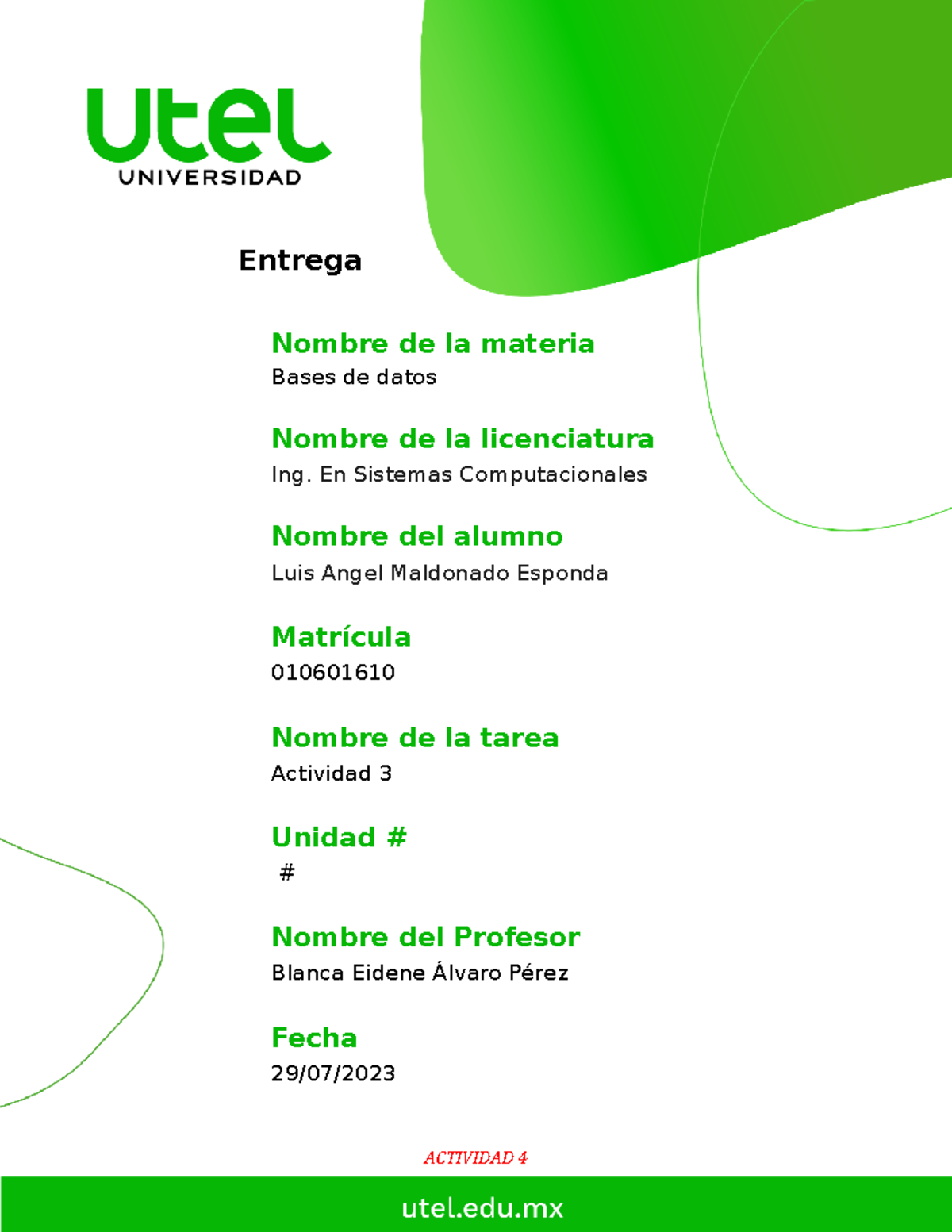 utel
UNIVERSIDAD

Entrega

Nombre de la materia
Bases de datos

Nombre de la licenciatura
Ing. En Sistemas Computacionales

Nombre del alumno
Luis Angel Maldonado Esponda

Matrícula
010601610

Nombre de la tarea
Actividad 3

Unidad #
#

Nombre del Profesor
Blanca Eidene Álvaro Pérez

Fecha
29/07/2023

ACTIVIDAD 4

utel.edu.mx